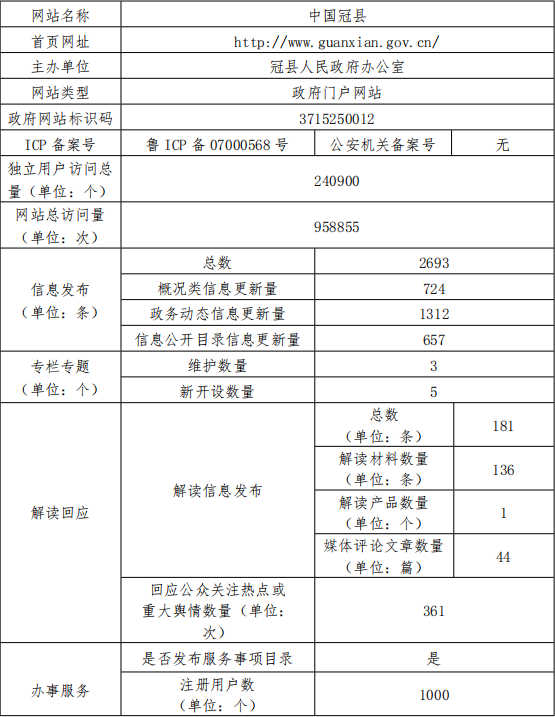 | 网站名称 | 中国冠县 | | |
|---|---|---|---|
| 首页网址 | http://www.guanxian.gov.cn/ | | |
| 主办单位 | 冠县人民政府办公室 | | |
| 网站类型 | 政府门户网站 | | |
| 政府网站标识码 | 3715250012 | | |
| ICP 备案号 | 鲁 ICP 备 07000568 号 | 公安机关备案号 | 无 |
| 独立用户访问总量（单位：个） | 240900 | | |
| 网站总访问量（单位：次） | 958855 | | |
| 信息发布（单位：条） | 总数 | 2693 | |
| | 概况类信息更新量 | 724 | |
| | 政务动态信息更新量 | 1312 | |
| | 信息公开目录信息更新量 | 657 | |
| 专栏专题（单位：个） | 维护数量 | 3 | |
| | 新开设数量 | 5 | |
| 解读回应 | 解读信息发布 | 总数（单位：条） | 181 |
| | | 解读材料数量（单位：条） | 136 |
| | | 解读产品数量（单位：个） | 1 |
| | | 媒体评论文章数量（单位：篇） | 44 |
| | 回应公众关注热点或重大舆情数量（单位：次） | 361 | |
| 办事服务 | 是否发布服务事项目录 | 是 | |
| | 注册用户数（单位：个） | 1000 | |